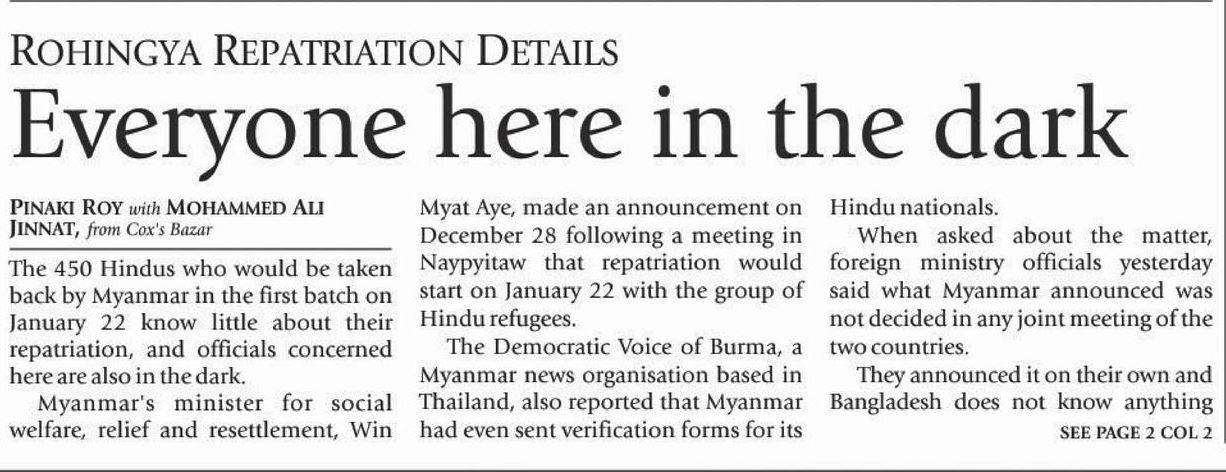 ROHINGYA REPATRIATION DETAILS

Everyone here in the dark

PINAKI ROY with MOHAMMED ALI JINNAT, from Cox's Bazar

The 450 Hindus who would be taken back by Myanmar in the first batch on January 22 know little about their repatriation, and officials concerned here are also in the dark.

Myanmar's minister for social welfare, relief and resettlement, Win Myat Aye, made an announcement on December 28 following a meeting in Naypyitaw that repatriation would start on January 22 with the group of Hindu refugees.

The Democratic Voice of Burma, a Myanmar news organisation based in Thailand, also reported that Myanmar had even sent verification forms for its Hindu nationals.

When asked about the matter, foreign ministry officials yesterday said what Myanmar announced was not decided in any joint meeting of the two countries.

They announced it on their own and Bangladesh does not know anything

SEE PAGE 2 COL 2